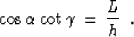 $\cos \alpha \cot \gamma = \frac{L}{h}$ .